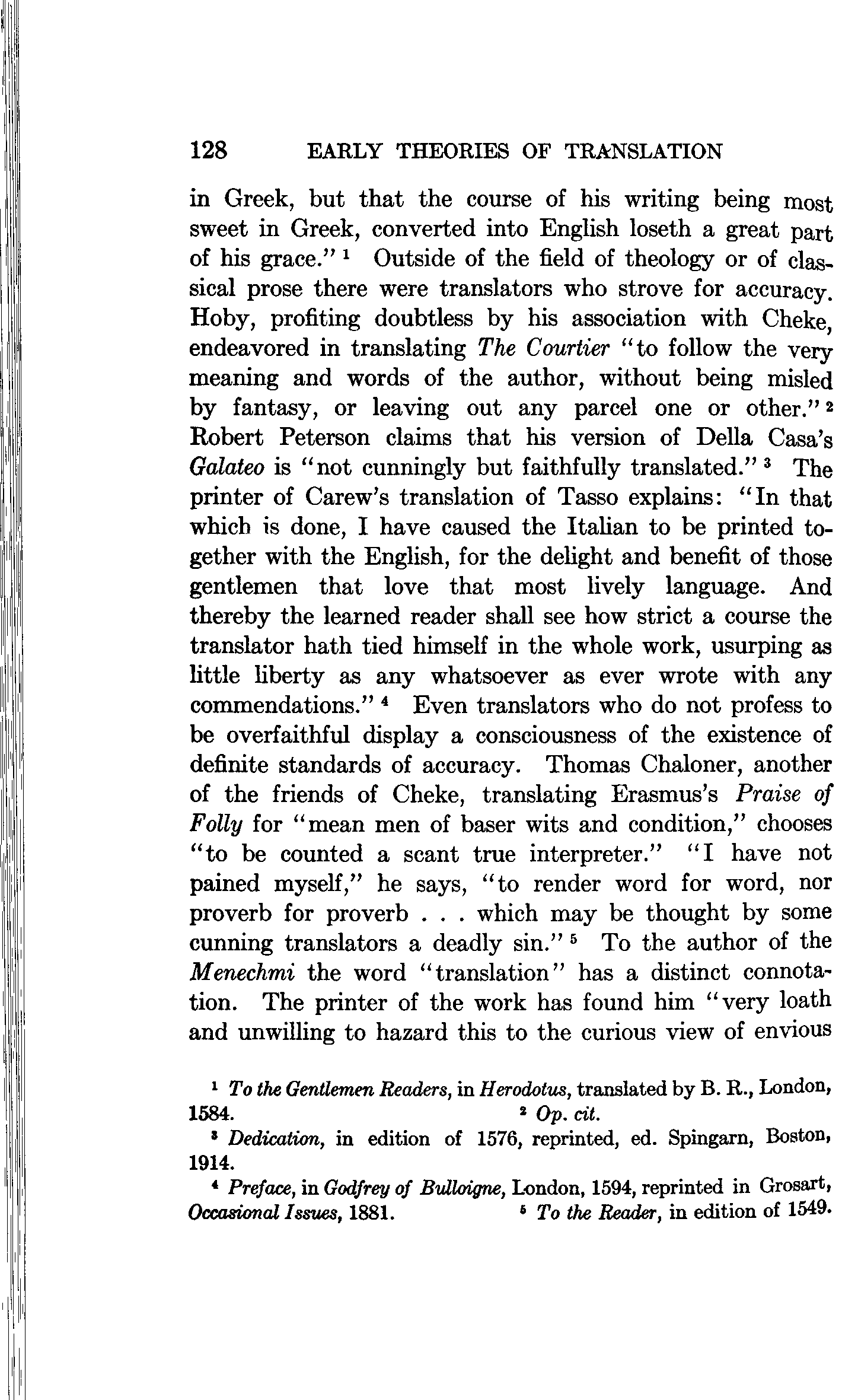 128 EARLY THEORIES OF TRANSLATION

in Greek, but that the course of his writing being most sweet in Greek, converted into English loseth a great part of his grace." $^1$ Outside of the field of theology or of classical prose there were translators who strove for accuracy. Hoby, profiting doubtless by his association with Cheke, endeavored in translating The Courtier "to follow the very meaning and words of the author, without being misled by fantasy, or leaving out any parcel one or other." $^2$ Robert Peterson claims that his version of Della Casa's Galateo is "not cunningly but faithfully translated." $^3$ The printer of Carew's translation of Tasso explains: "In that which is done, I have caused the Italian to be printed together with the English, for the delight and benefit of those gentlemen that love that most lively language. And thereby the learned reader shall see how strict a course the translator hath tied himself in the whole work, usurping as little liberty as any whatsoever as ever wrote with any commendations." $^4$ Even translators who do not profess to be overfaithful display a consciousness of the existence of definite standards of accuracy. Thomas Chaloner, another of the friends of Cheke, translating Erasmus's Praise of Folly for "mean men of baser wits and condition," chooses "to be counted a scant true interpreter." "I have not pained myself," he says, "to render word for word, nor proverb for proverb . . . which may be thought by some cunning translators a deadly sin." $^5$ To the author of the Menechmi the word "translation" has a distinct connotation. The printer of the work has found him "very loath and unwilling to hazard this to the curious view of envious

$^1$ To the Gentlemen Readers, in Herodotus, translated by B. R., London, 1584. $^2$ Op. cit.
$^3$ Dedication, in edition of 1576, reprinted, ed. Spingarn, Boston, 1914.
$^4$ Preface, in Godfrey of Bulloigne, London, 1594, reprinted in Grosart, Occasional Issues, 1881. $^5$ To the Reader, in edition of 1549.